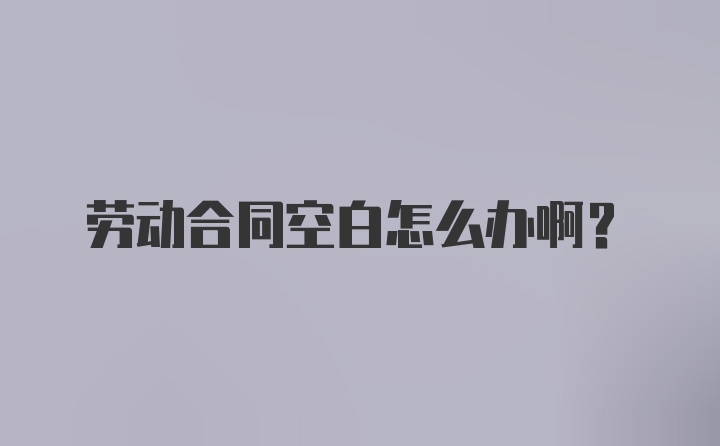 劳动合同空白怎么办啊？